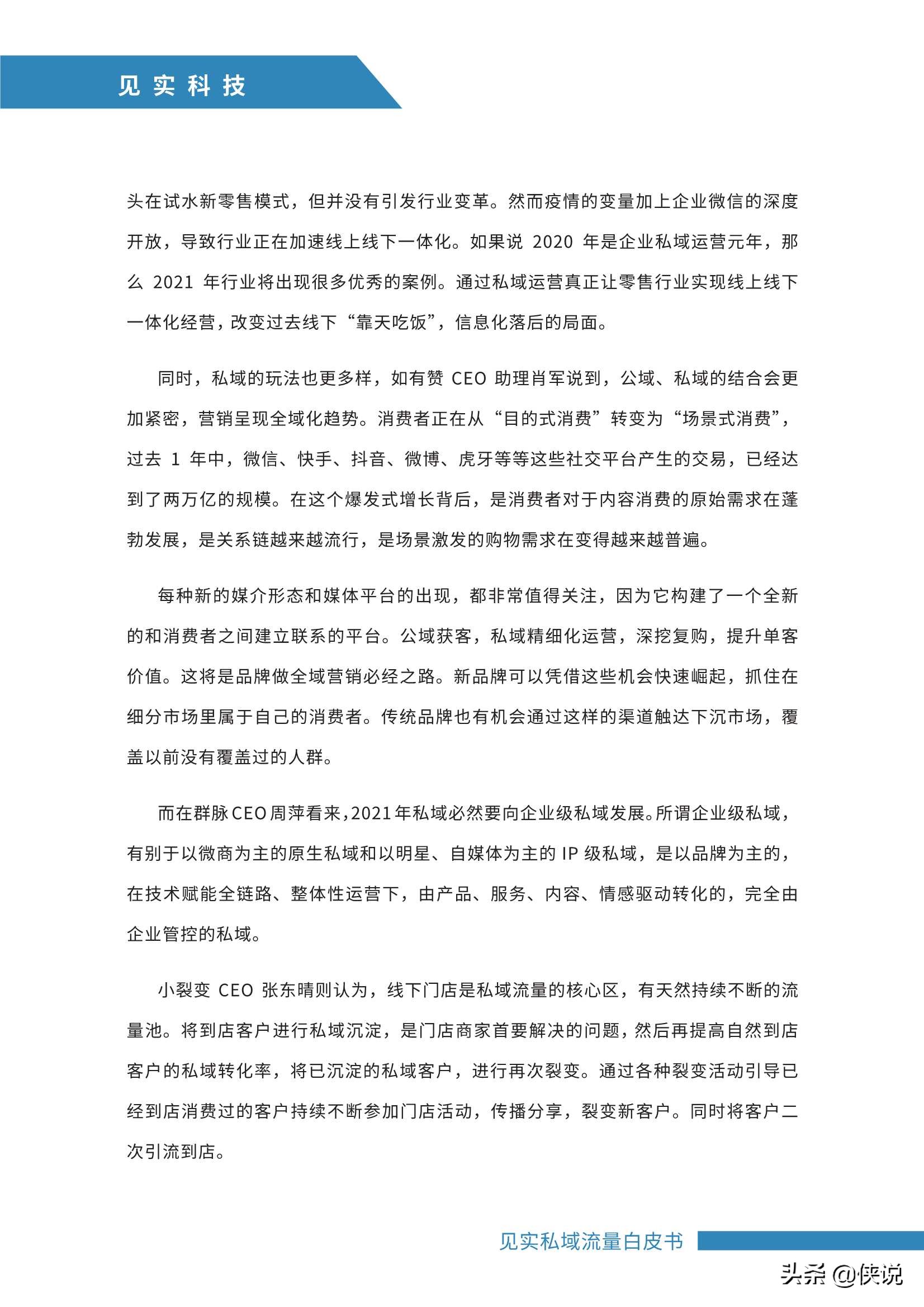 见实科技

头在试水新零售模式，但并没有引发行业变革。然而疫情的变量加上企业微信的深度开放，导致行业正在加速线上线下一体化。如果说 2020 年是企业私域运营元年，那么 2021 年行业将出现很多优秀的案例。通过私域运营真正让零售行业实现线上线下一体化经营，改变过去线下“靠天吃饭”，信息化落后的局面。

同时，私域的玩法也更多样，如有赞 CEO 助理肖军说到，公域、私域的结合会更加紧密，营销呈现全域化趋势。消费者正在从“目的式消费”转变为“场景式消费”，过去 1 年中，微信、快手、抖音、微博、虎牙等等这些社交平台产生的交易，已经达到了两万亿的规模。在这个爆发式增长背后，是消费者对于内容消费的原始需求在蓬勃发展，是关系链越来越流行，是场景激发的购物需求在变得越来越普遍。

每种新的媒介形态和媒体平台的出现，都非常值得关注，因为它构建了一个全新的和消费者之间建立联系的平台。公域获客，私域精细化运营，深挖复购，提升单客价值。这将是品牌做全域营销必经之路。新品牌可以凭借这些机会快速崛起，抓住在细分市场里属于自己的消费者。传统品牌也有机会通过这样的渠道触达下沉市场，覆盖以前没有覆盖过的人群。

而在群脉CEO周萍看来，2021年私域必然要向企业级私域发展。所谓企业级私域，有别于以微商为主的原生私域和以明星、自媒体为主的 IP 级私域，是以品牌为主的，在技术赋能全链路、整体性运营下，由产品、服务、内容、情感驱动转化的，完全由企业管控的私域。

小裂变 CEO 张东晴则认为，线下门店是私域流量的核心区，有天然持续不断的流量池。将到店客户进行私域沉淀，是门店商家首要解决的问题，然后再提高自然到店客户的私域转化率，将已沉淀的私域客户，进行再次裂变。通过各种裂变活动引导已经到店消费过的客户持续不断参加门店活动，传播分享，裂变新客户。同时将客户二次引流到店。

见实私域流量白皮书

头条 @侠说